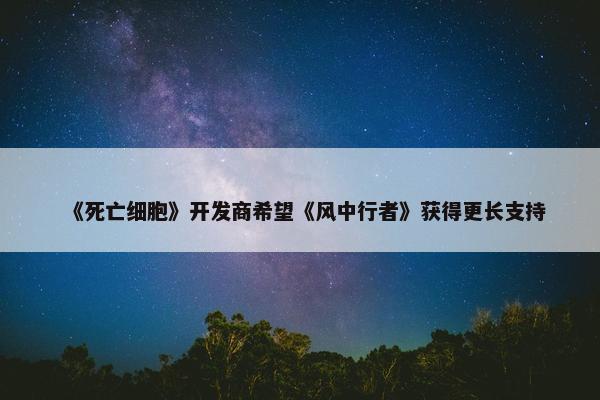 《死亡细胞》开发商希望《风中行者》获得更长支持